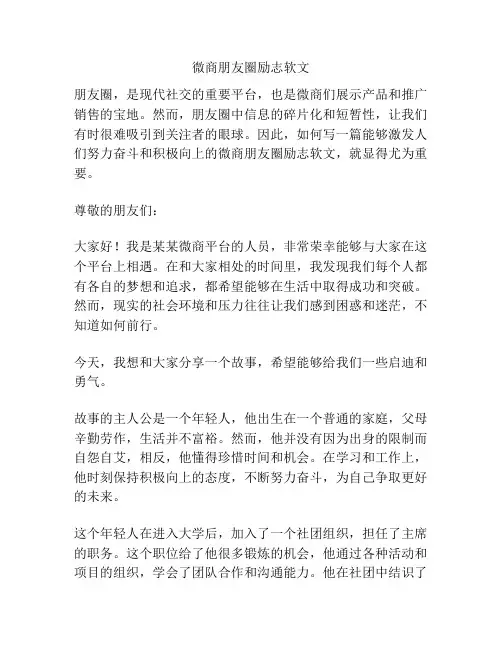 微商朋友圈励志软文

朋友圈，是现代社交的重要平台，也是微商们展示产品和推广销售的宝地。然而，朋友圈中信息的碎片化和短暂性，让我们有时很难吸引到关注者的眼球。因此，如何写一篇能够激发人们努力奋斗和积极向上的微商朋友圈励志软文，就显得尤为重要。

尊敬的朋友们：

大家好！我是某某微商平台的人员，非常荣幸能够与大家在这个平台上相遇。在和大家相处的时间里，我发现我们每个人都有各自的梦想和追求，都希望能够在生活中取得成功和突破。然而，现实的社会环境和压力往往让我们感到困惑和迷茫，不知道如何前行。

今天，我想和大家分享一个故事，希望能够给我们一些启迪和勇气。

故事的主人公是一个年轻人，他出生在一个普通的家庭，父母辛勤劳作，生活并不富裕。然而，他并没有因为出身的限制而自怨自艾，相反，他懂得珍惜时间和机会。在学习和工作上，他时刻保持积极向上的态度，不断努力奋斗，为自己争取更好的未来。

这个年轻人在进入大学后，加入了一个社团组织，担任了主席的职务。这个职位给了他很多锻炼的机会，他通过各种活动和项目的组织，学会了团队合作和沟通能力。他在社团中结识了